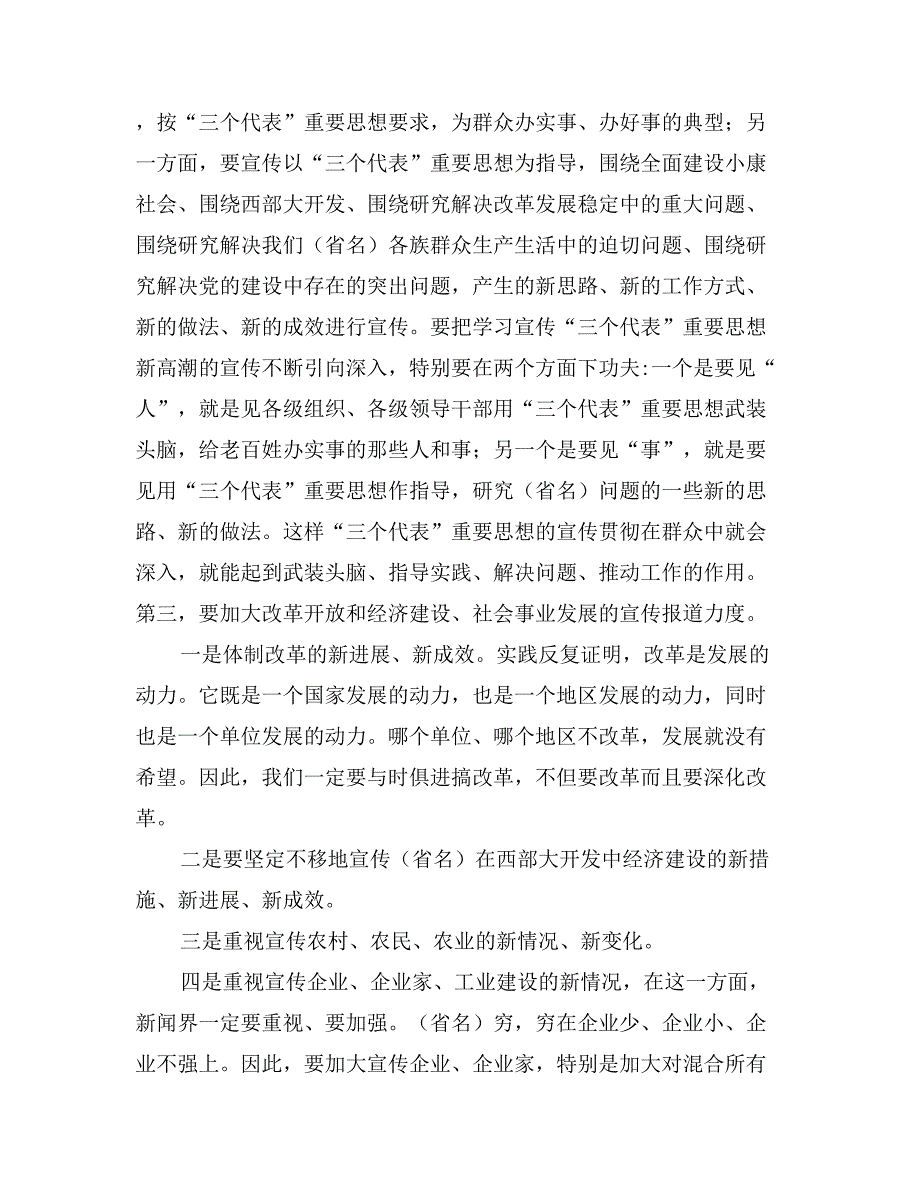 ，按“三个代表”重要思想要求，为群众办实事、办好事的典型；另一方面，要宣传以“三个代表”重要思想为指导，围绕全面建设小康社会、围绕西部大开发、围绕研究解决改革发展稳定中的重大问题、围绕研究解决我们（省名）各族群众生产生活中的迫切问题、围绕研究解决党的建设中存在的突出问题，产生的新思路、新的工作方式、新的做法、新的成效进行宣传。要把学习宣传“三个代表”重要思想新高潮的宣传不断引向深入，特别要在两个方面下功夫:一个是要见“人”，就是见各级组织、各级领导干部用“三个代表”重要思想武装头脑，给老百姓办实事的那些人和事；另一个是要见“事”，就是要见用“三个代表”重要思想作指导，研究（省名）问题的一些新的思路、新的做法。这样“三个代表”重要思想的宣传贯彻在群众中就会深入，就能起到武装头脑、指导实践、解决问题、推动工作的作用。第三，要加大改革开放和经济建设、社会事业发展的宣传报道力度。

一是体制改革的新进展、新成效。实践反复证明，改革是发展的动力。它既是一个国家发展的动力，也是一个地区发展的动力，同时也是一个单位发展的动力。哪个单位、哪个地区不改革，发展就没有希望。因此，我们一定要与时俱进搞改革，不但要改革而且要深化改革。

二是要坚定不移地宣传（省名）在西部大开发中经济建设的新措施、新进展、新成效。

三是重视宣传农村、农民、农业的新情况、新变化。

四是重视宣传企业、企业家、工业建设的新情况，在这一方面，新闻界一定要重视、要加强。（省名）穷，穷在企业少、企业小、企业不强上。因此，要加大宣传企业、企业家，特别是加大对混合所有